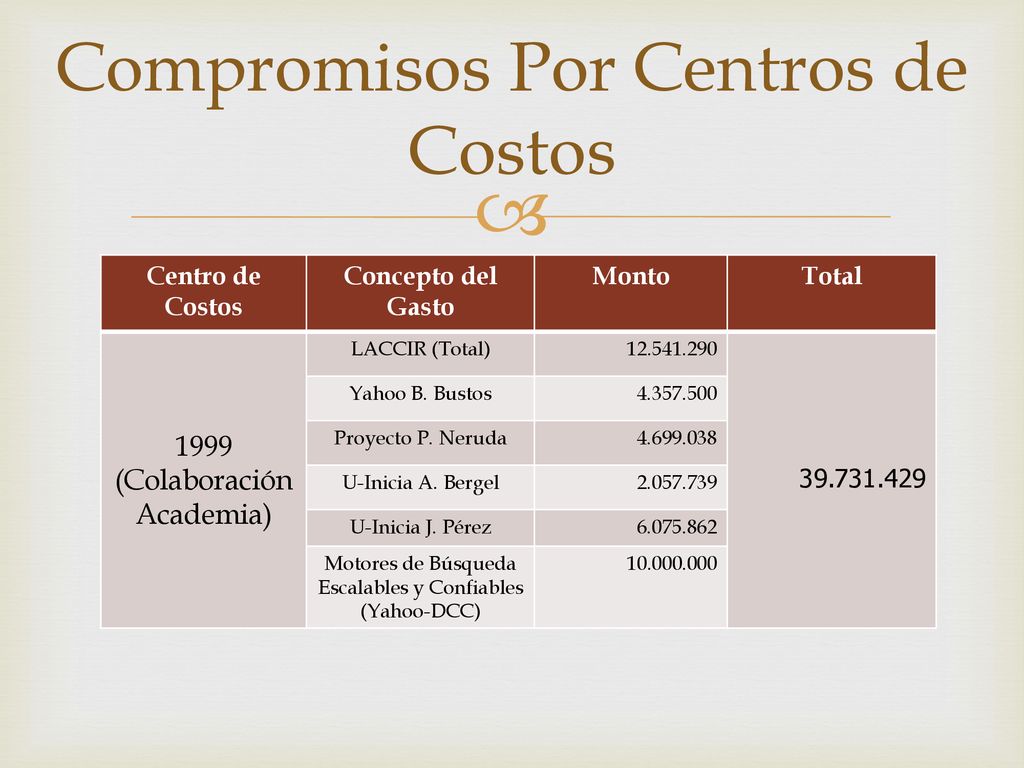 Compromisos Por Centros de Costos

| Centro de Costos | Concepto del Gasto | Monto | Total |
|---|---|---|---|
| 1999 (Colaboración Academia) | LACCIR (Total) | 12.541.290 | 39.731.429 |
| | Yahoo B. Bustos | 4.357.500 | |
| | Proyecto P. Neruda | 4.699.038 | |
| | U-Inicia A. Bergel | 2.057.739 | |
| | U-Inicia J. Pérez | 6.075.862 | |
| | Motores de Búsqueda Escalables y Confiables (Yahoo-DCC) | 10.000.000 | |